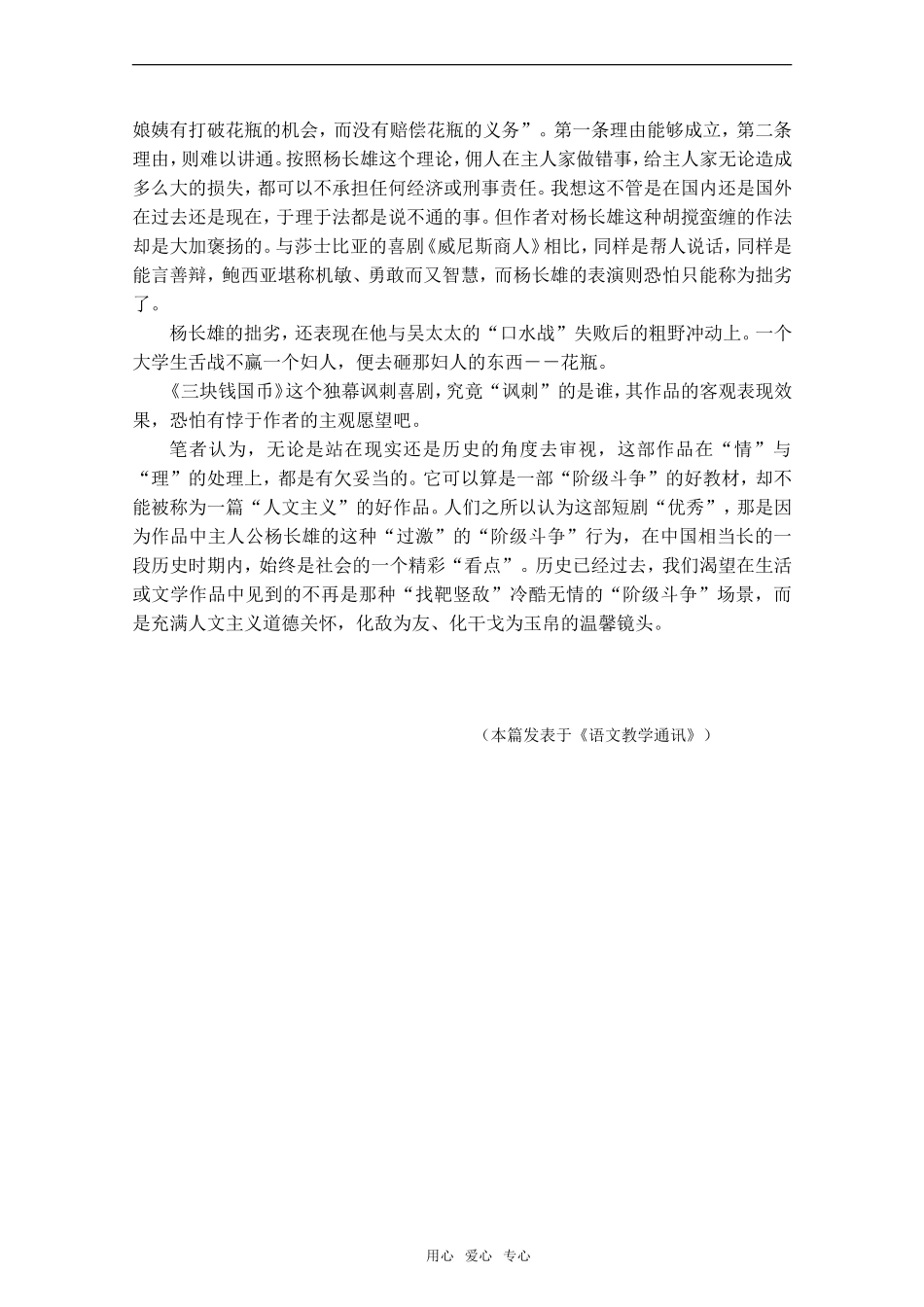 娘姨有打破花瓶的机会，而没有赔偿花瓶的义务”。第一条理由能够成立，第二条理由，则难以讲通。按照杨长雄这个理论，佣人在主人家做错事，给主人家无论造成多么大的损失，都可以不承担任何经济或刑事责任。我想这不管是在国内还是国外在过去还是现在，于理于法都是说不通的事。但作者对杨长雄这种胡搅蛮缠的作法却是大加褒扬的。与莎士比亚的喜剧《威尼斯商人》相比，同样是帮人说话，同样是能言善辩，鲍西亚堪称机敏、勇敢而又智慧，而杨长雄的表演则恐怕只能称为拙劣了。

杨长雄的拙劣，还表现在他与吴太太的“口水战”失败后的粗野冲动上。一个大学生舌战不赢一个妇人，便去砸那妇人的东西－－花瓶。

《三块钱国币》这个独幕讽刺喜剧，究竟“讽刺”的是谁，其作品的客观表现效果，恐怕有悖于作者的主观愿望吧。

笔者认为，无论是站在现实还是历史的角度去审视，这部作品在“情”与“理”的处理上，都是有欠妥当的。它可以算是一部“阶级斗争”的好教材，却不能被称为一篇“人文主义”的好作品。人们之所以认为这部短剧“优秀”，那是因为作品中主人公杨长雄的这种“过激”的“阶级斗争”行为，在中国相当长的一段历史时期内，始终是社会的一个精彩“看点”。历史已经过去，我们渴望在生活或文学作品中见到的不再是那种“找靶竖敌”冷酷无情的“阶级斗争”场景，而是充满人文主义道德关怀，化敌为友、化干戈为玉帛的温馨镜头。

（本篇发表于《语文教学通讯》）

用心 爱心 专心